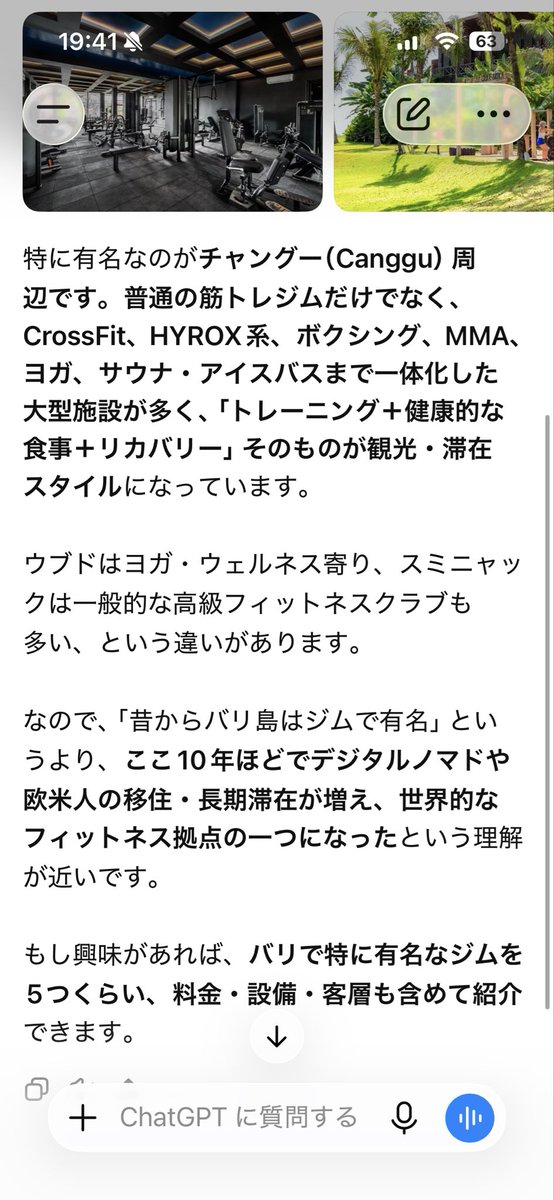 19:41

63

特に有名なのがチャングー（Canggu）周辺です。普通の筋トレジムだけでなく、CrossFit、HYROX系、ボクシング、MMA、ヨガ、サウナ・アイスバスまで一体化した大型施設が多く、「トレーニング＋健康的な食事＋リカバリー」そのものが観光・滞在スタイルになっています。

ウブドはヨガ・ウェルネス寄り、スミニャックは一般的な高級フィットネスクラブも多い、という違いがあります。

なので、「昔からバリ島はジムで有名」というより、ここ10年ほどでデジタルノマドや欧米人の移住・長期滞在が増え、世界的なフィットネス拠点の一つになったという理解が近いです。

もし興味があれば、バリで特に有名なジムを5つくらい、料金・設備・客層も含めて紹介できます。

ChatGPT に質問する